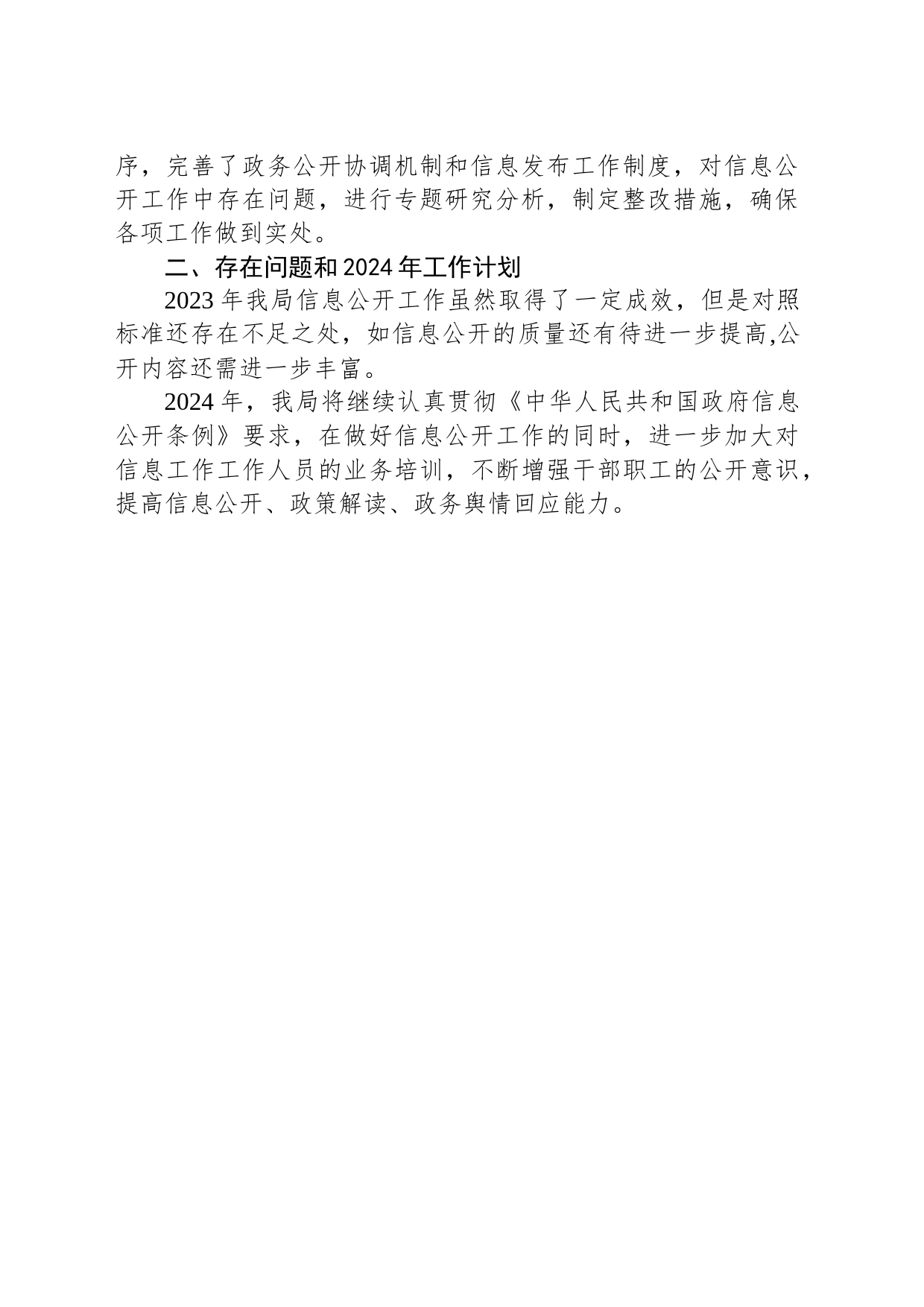 序，完善了政务公开协调机制和信息发布工作制度，对信息公开工作中存在问题，进行专题研究分析，制定整改措施，确保各项工作做到实处。

二、存在问题和2024年工作计划

2023年我局信息公开工作虽然取得了一定成效，但是对照标准还存在不足之处，如信息公开的质量还有待进一步提高,公开内容还需进一步丰富。

2024年，我局将继续认真贯彻《中华人民共和国政府信息公开条例》要求，在做好信息公开工作的同时，进一步加大对信息工作工作人员的业务培训，不断增强干部职工的公开意识，提高信息公开、政策解读、政务舆情回应能力。